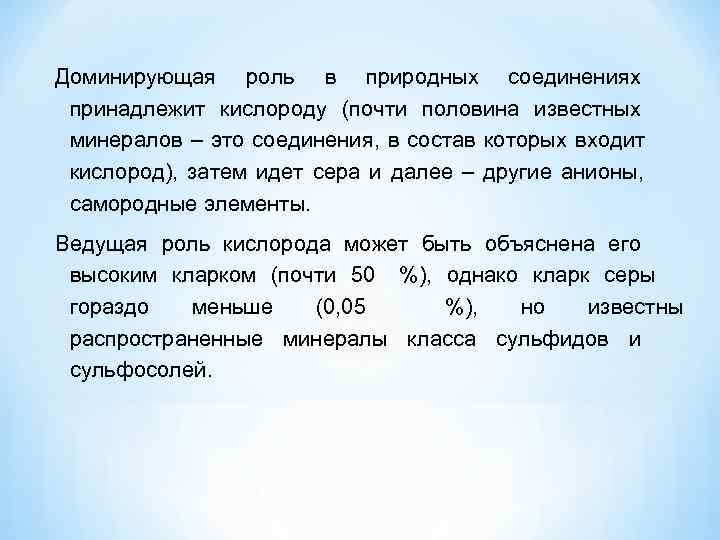 Доминирующая роль в природных соединениях принадлежит кислороду (почти половина известных минералов – это соединения, в состав которых входит кислород), затем идет сера и далее – другие анионы, самородные элементы.

Ведущая роль кислорода может быть объяснена его высоким кларком (почти 50 %), однако кларк серы гораздо меньше (0,05 %), но известны распространенные минералы класса сульфидов и сульфосолей.